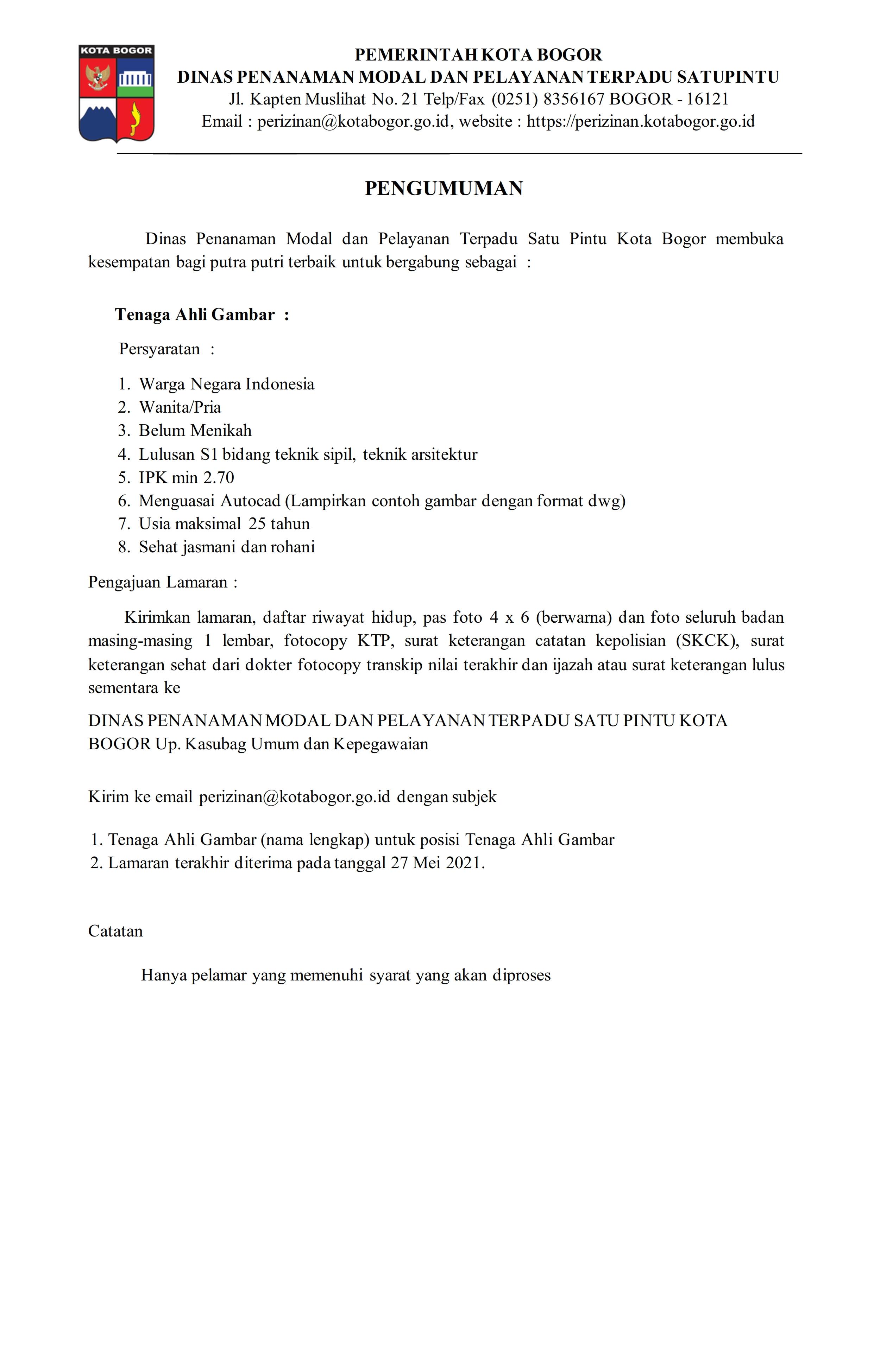 KOTA BOGOR

PEMERINTAH KOTA BOGOR
DINAS PENANAMAN MODAL DAN PELAYANAN TERPADU SATUPINTU
Jl. Kapten Muslihat No. 21 Telp/Fax (0251) 8356167 BOGOR - 16121
Email : perizinan@kotabogor.go.id, website : https://perizinan.kotabogor.go.id

PENGUMUMAN

Dinas Penanaman Modal dan Pelayanan Terpadu Satu Pintu Kota Bogor membuka kesempatan bagi putra putri terbaik untuk bergabung sebagai :

Tenaga Ahli Gambar :

Persyaratan :

1. Warga Negara Indonesia
2. Wanita/Pria
3. Belum Menikah
4. Lulusan S1 bidang teknik sipil, teknik arsitektur
5. IPK min 2.70
6. Menguasai Autocad (Lampirkan contoh gambar dengan format dwg)
7. Usia maksimal 25 tahun
8. Sehat jasmani dan rohani

Pengajuan Lamaran :

Kirimkan lamaran, daftar riwayat hidup, pas foto 4 x 6 (berwarna) dan foto seluruh badan masing-masing 1 lembar, fotocopy KTP, surat keterangan catatan kepolisian (SKCK), surat keterangan sehat dari dokter fotocopy transkip nilai terakhir dan ijazah atau surat keterangan lulus sementara ke

DINAS PENANAMAN MODAL DAN PELAYANAN TERPADU SATU PINTU KOTA BOGOR Up. Kasubag Umum dan Kepegawaian

Kirim ke email perizinan@kotabogor.go.id dengan subjek

1. Tenaga Ahli Gambar (nama lengkap) untuk posisi Tenaga Ahli Gambar
2. Lamaran terakhir diterima pada tanggal 27 Mei 2021.

Catatan

Hanya pelamar yang memenuhi syarat yang akan diproses